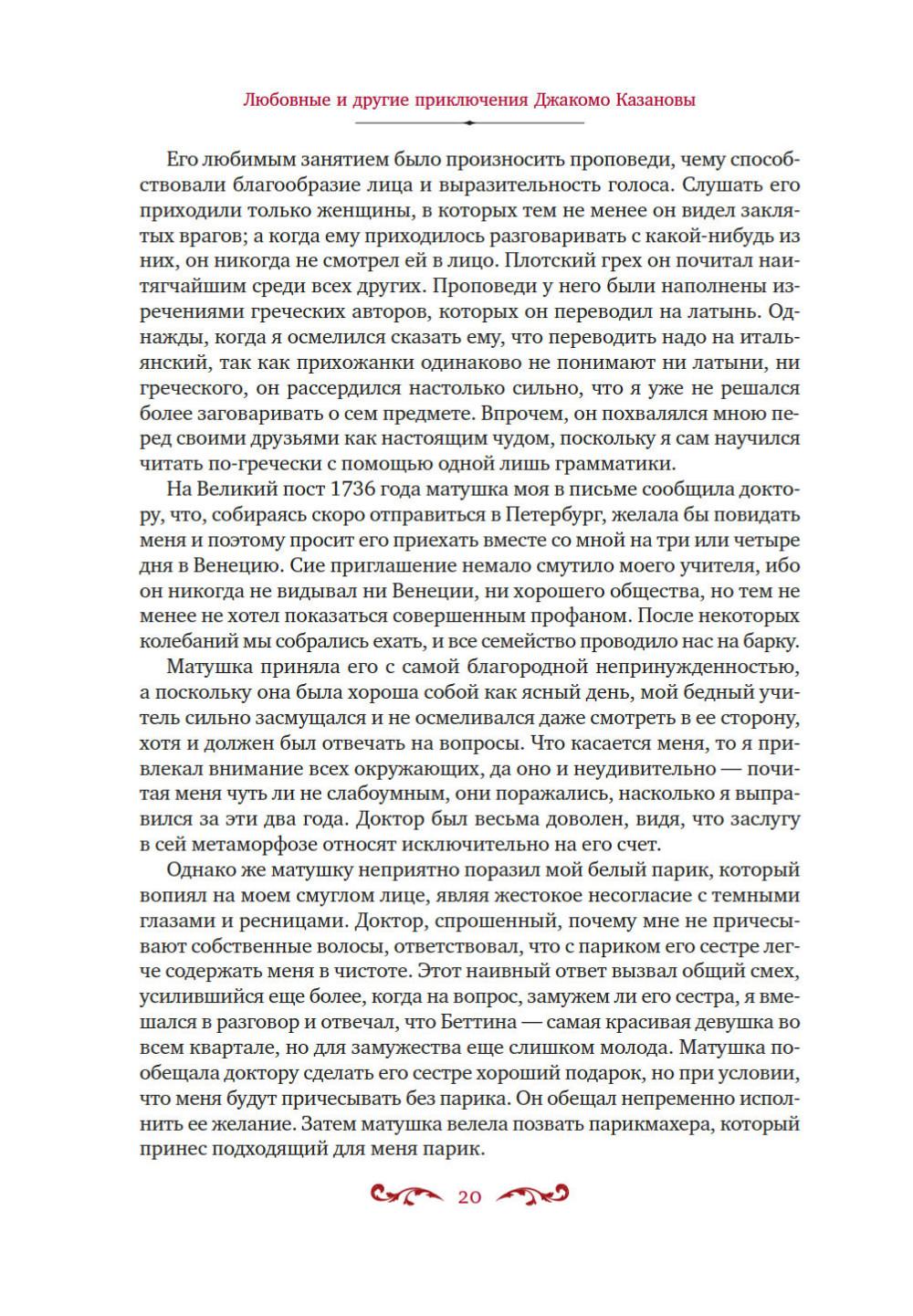 Любовные и другие приключения Джакомо Казановы

Его любимым занятием было произносить проповеди, чему способствовали благообразие лица и выразительность голоса. Слушать его приходили только женщины, в которых тем не менее он видел заклятых врагов; а когда ему приходилось разговаривать с какой-нибудь из них, он никогда не смотрел ей в лицо. Плотский грех он почитал наитягчайшим среди всех других. Проповеди у него были наполнены изречениями греческих авторов, которых он переводил на латынь. Однажды, когда я осмелился сказать ему, что переводить надо на итальянский, так как прихожанки одинаково не понимают ни латыни, ни греческого, он рассердился настолько сильно, что я уже не решался более заговаривать о сем предмете. Впрочем, он похвалялся мною перед своими друзьями как настоящим чудом, поскольку я сам научился читать по-гречески с помощью одной лишь грамматики.

На Великий пост 1736 года матушка моя в письме сообщила доктору, что, собираясь скоро отправиться в Петербург, желала бы повидать меня и поэтому просит его приехать вместе со мной на три или четыре дня в Венецию. Сие приглашение немало смутило моего учителя, ибо он никогда не видывал ни Венеции, ни хорошего общества, но тем не менее не хотел показаться совершенным профаном. После некоторых колебаний мы собрались ехать, и все семейство проводило нас на барку.

Матушка приняла его с самой благородной непринужденностью, а поскольку она была хороша собой как ясный день, мой бедный учитель сильно засмущался и не осмеливался даже смотреть в ее сторону, хотя и должен был отвечать на вопросы. Что касается меня, то я привлекал внимание всех окружающих, да оно и неудивительно — почитая меня чуть ли не слабоумным, они поражались, насколько я выправился за эти два года. Доктор был весьма доволен, видя, что заслугу в сей метаморфозе относят исключительно на его счет.

Однако же матушку неприятно поразил мой белый парик, который вопиял на моем смуглом лице, являя жестокое несогласие с темными глазами и ресницами. Доктор, спрошенный, почему мне не причесывают собственные волосы, ответствовал, что с париком его сестре легче содержать меня в чистоте. Этот наивный ответ вызвал общий смех, усилившийся еще более, когда на вопрос, замужем ли его сестра, я вмешался в разговор и отвечал, что Беттина — самая красивая девушка во всем квартале, но для замужества еще слишком молода. Матушка пообещала доктору сделать его сестре хороший подарок, но при условии, что меня будут причесывать без парика. Он обещал непременно исполнить ее желание. Затем матушка велела позвать парикмахера, который принес подходящий для меня парик.

20